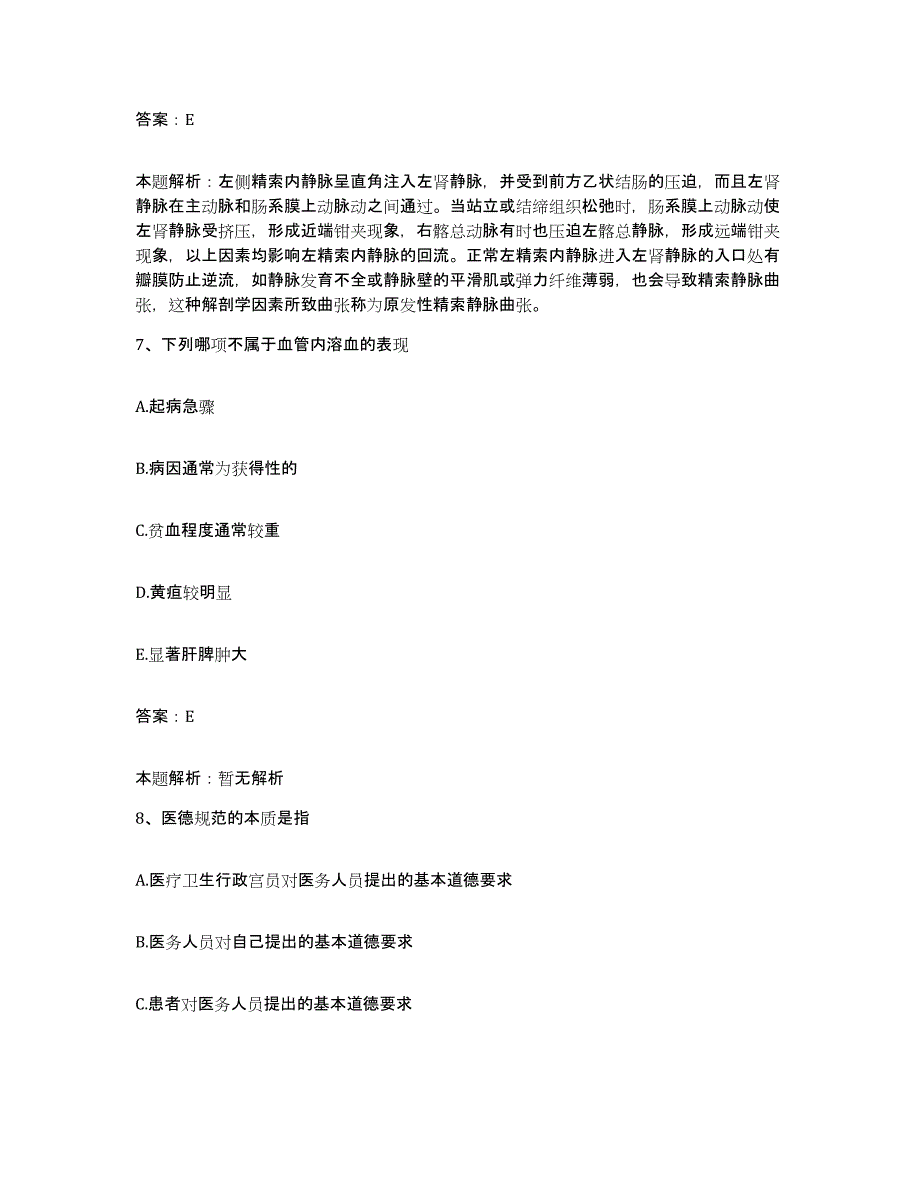 答案：E

本题解析：左侧精索内静脉呈直角注入左肾静脉，并受到前方乙状结肠的压迫，而且左肾静脉在主动脉和肠系膜上动脉动之间通过。当站立或结缔组织松弛时，肠系膜上动脉动使左肾静脉受挤压，形成近端钳夹现象，右髂总动脉有时也压迫左髂总静脉，形成远端钳夹现象，以上因素均影响左精索内静脉的回流。正常左精索内静脉进入左肾静脉的入口处有瓣膜防止逆流，如静脉发育不全或静脉壁的平滑肌或弹力纤维薄弱，也会导致精索静脉曲张，这种解剖学因素所致曲张称为原发性精索静脉曲张。

7、下列哪项不属于血管内溶血的表现

A.起病急骤

B.病因通常为获得性的

C.贫血程度通常较重

D.黄疸较明显

E.显著肝脾肿大

答案：E

本题解析：暂无解析

8、医德规范的本质是指

A.医疗卫生行政官员对医务人员提出的基本道德要求

B.医务人员对自己提出的基本道德要求

C.患者对医务人员提出的基本道德要求